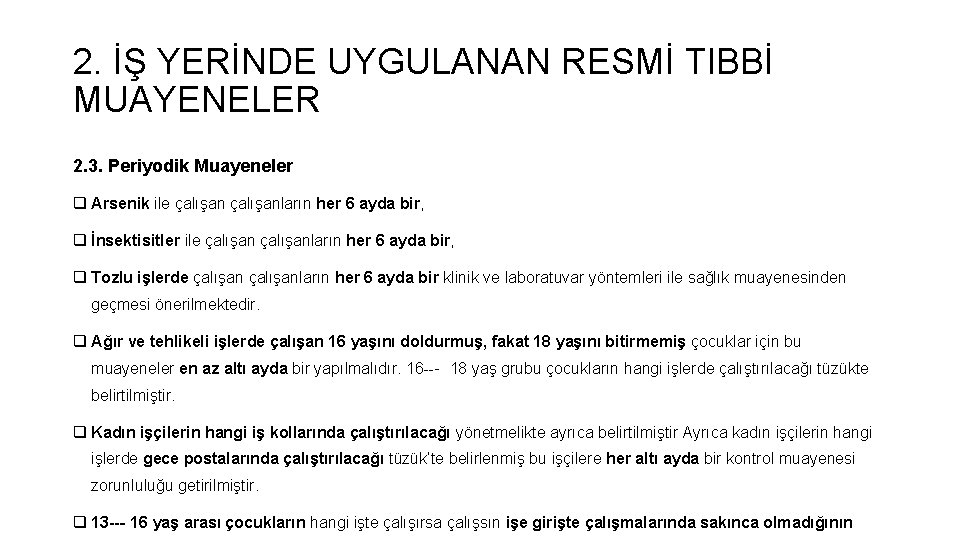 2. İŞ YERİNDE UYGULANAN RESMİ TIBBİ MUAYENELER

2.3. Periyodik Muayeneler

☐ Arsenik ile çalışan çalışanların her 6 ayda bir,

☐ İnsektisitler ile çalışan çalışanların her 6 ayda bir,

☐ Tozlu işlerde çalışan çalışanların her 6 ayda bir klinik ve laboratuvar yöntemleri ile sağlık muayenesinden geçmesi önerilmektedir.

☐ Ağır ve tehlikeli işlerde çalışan 16 yaşını doldurmuş, fakat 18 yaşını bitirmemiş çocuklar için bu muayeneler en az altı ayda bir yapılmalıdır. 16--- 18 yaş grubu çocukların hangi işlerde çalıştırılacağı tüzükte belirtilmiştir.

☐ Kadın işçilerin hangi iş kollarında çalıştırılacağı yönetmelikte ayrıca belirtilmiştir Ayrıca kadın işçilerin hangi işlerde gece postalarında çalıştırılacağı tüzük'te belirlenmiş bu işçilere her altı ayda bir kontrol muayenesi zorunluluğu getirilmiştir.

☐ 13--- 16 yaş arası çocukların hangi işte çalışırsa çalışsın işe girişte çalışmalarında sakınca olmadığının